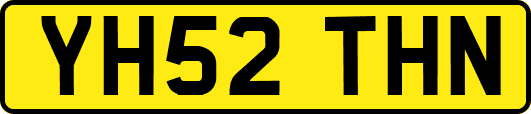 YH52 THN